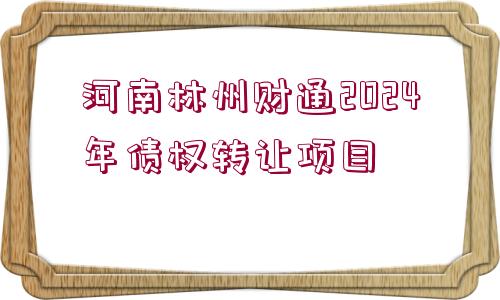 河南林州财通2024年债权转让项目